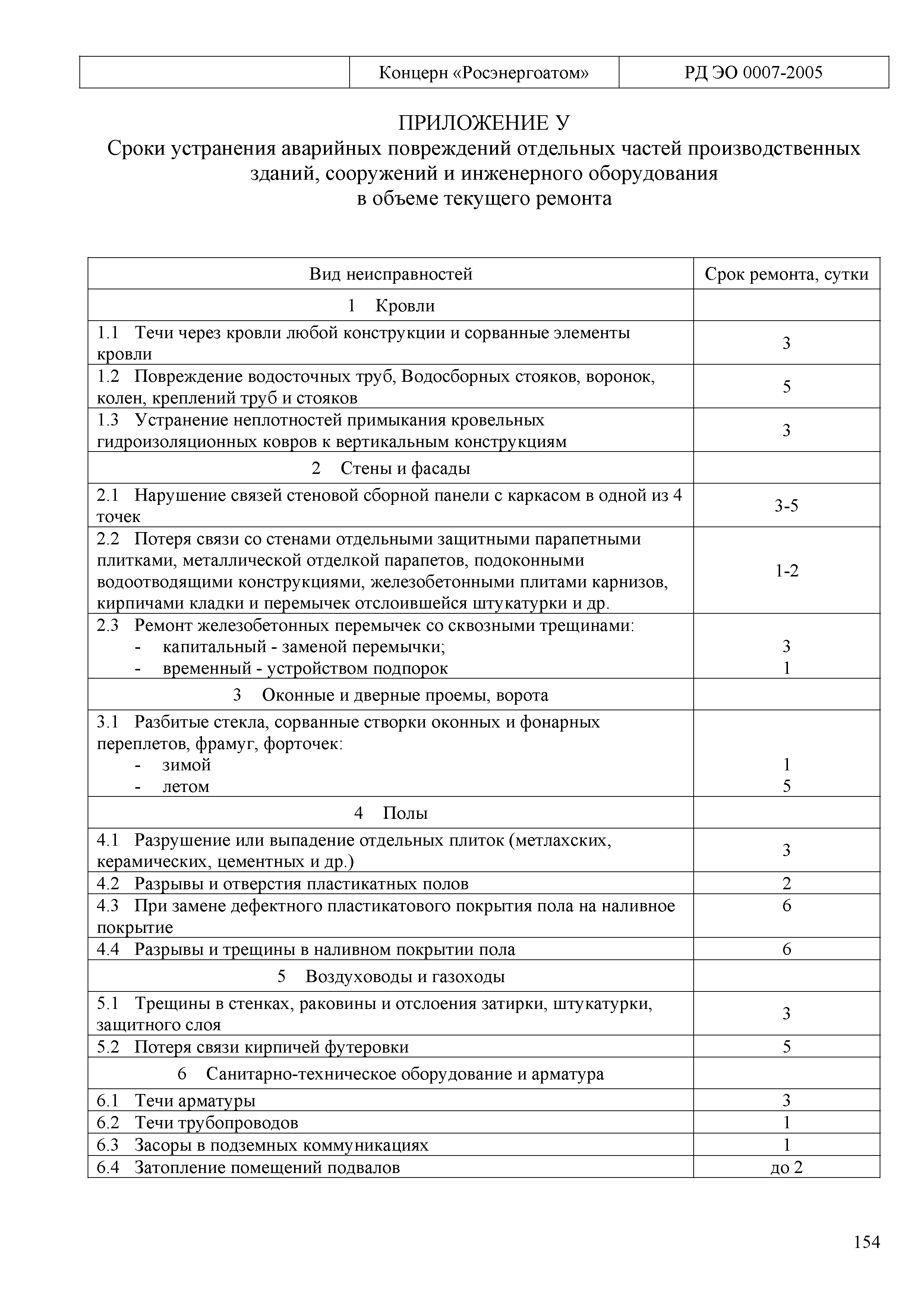 | | Концерн «Росэнергоатом» | РД ЭО 0007-2005 |
|---|---|---|

ПРИЛОЖЕНИЕ У
Сроки устранения аварийных повреждений отдельных частей производственных зданий, сооружений и инженерного оборудования
в объеме текущего ремонта

| Вид неисправностей | Срок ремонта, сутки |
|---|---|
| 1 Кровли | |
| 1.1 Течи через кровли любой конструкции и сорванные элементы кровли | 3 |
| 1.2 Повреждение водосточных труб, Водосборных стояков, воронок, колен, креплений труб и стояков | 5 |
| 1.3 Устранение неплотностей примыкания кровельных гидроизоляционных ковров к вертикальным конструкциям | 3 |
| 2 Стены и фасады | |
| 2.1 Нарушение связей стеновой сборной панели с каркасом в одной из 4 точек | 3-5 |
| 2.2 Потеря связи со стенами отдельными защитными парапетными плитками, металлической отделкой парапетов, подоконными водоотводящими конструкциями, железобетонными плитами карнизов, кирпичами кладки и перемычек отслоившейся штукатурки и др. | 1-2 |
| 2.3 Ремонт железобетонных перемычек со сквозными трещинами: - капитальный - заменой перемычки; - временный - устройством подпорок | 3 1 |
| 3 Оконные и дверные проемы, ворота | |
| 3.1 Разбитые стекла, сорванные створки оконных и фонарных переплетов, фрамуг, форточек: - зимой - летом | 1 5 |
| 4 Полы | |
| 4.1 Разрушение или выпадение отдельных плиток (метлахских, керамических, цементных и др.) | 3 |
| 4.2 Разрывы и отверстия пластикатных полов | 2 |
| 4.3 При замене дефектного пластикатового покрытия пола на наливное покрытие | 6 |
| 4.4 Разрывы и трещины в наливном покрытии пола | 6 |
| 5 Воздуховоды и газоходы | |
| 5.1 Трещины в стенках, раковины и отслоения затирки, штукатурки, защитного слоя | 3 |
| 5.2 Потеря связи кирпичей футеровки | 5 |
| 6 Санитарно-техническое оборудование и арматура | |
| 6.1 Течи арматуры | 3 |
| 6.2 Течи трубопроводов | 1 |
| 6.3 Засоры в подземных коммуникациях | 1 |
| 6.4 Затопление помещений подвалов | до 2 |

154